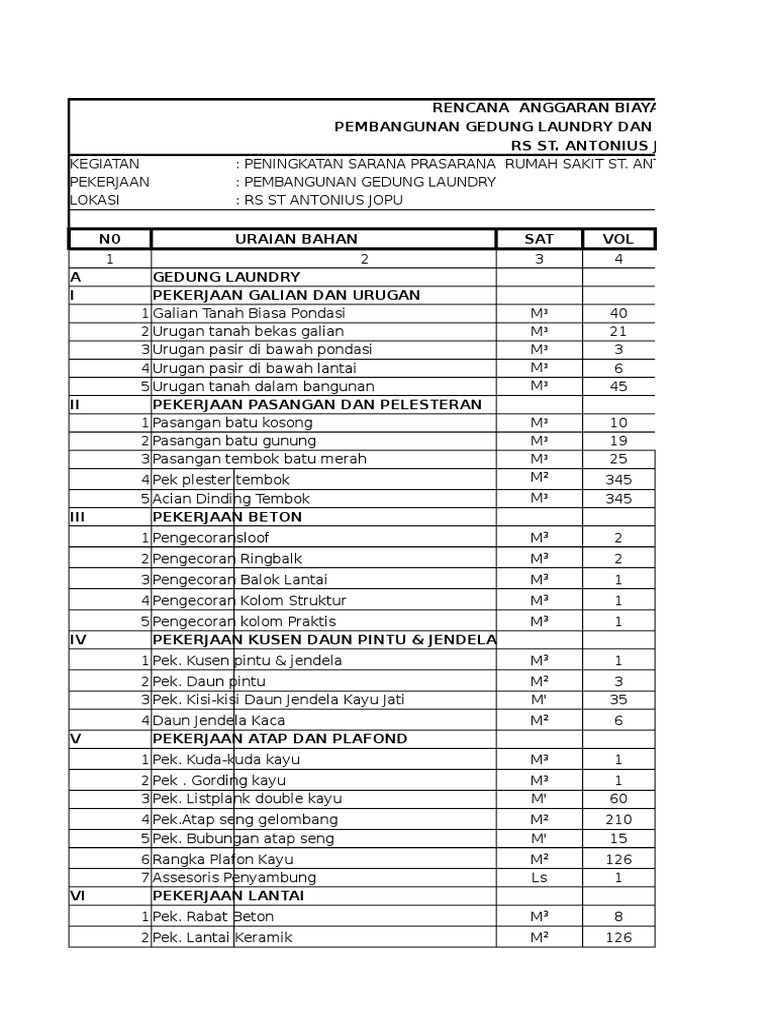 RENCANA ANGGARAN BIAYA
PEMBANGUNAN GEDUNG LAUNDRY DAN
RS ST. ANTONIUS J

KEGIATAN : PENINGKATAN SARANA PRASARANA RUMAH SAKIT ST. ANT
PEKERJAAN : PEMBANGUNAN GEDUNG LAUNDRY
LOKASI : RS ST ANTONIUS JOPU

| N0 | URAIAN BAHAN | SAT | VOL |
|---|---|---|---|
| 1 | 2 | 3 | 4 |
| A | GEDUNG LAUNDRY | | |
| I | PEKERJAAN GALIAN DAN URUGAN | | |
| 1 | Galian Tanah Biasa Pondasi | M³ | 40 |
| 2 | Urugan tanah bekas galian | M³ | 21 |
| 3 | Urugan pasir di bawah pondasi | M³ | 3 |
| 4 | Urugan pasir di bawah lantai | M³ | 6 |
| 5 | Urugan tanah dalam bangunan | M³ | 45 |
| II | PEKERJAAN PASANGAN DAN PELESTERAN | | |
| 1 | Pasangan batu kosong | M³ | 10 |
| 2 | Pasangan batu gunung | M³ | 19 |
| 3 | Pasangan tembok batu merah | M³ | 25 |
| 4 | Pek plester tembok | M² | 345 |
| 5 | Acian Dinding Tembok | M³ | 345 |
| III | PEKERJAAN BETON | | |
| 1 | Pengecoransloof | M³ | 2 |
| 2 | Pengecoran Ringbalk | M³ | 2 |
| 3 | Pengecoran Balok Lantai | M³ | 1 |
| 4 | Pengecoran Kolom Struktur | M³ | 1 |
| 5 | Pengecoran kolom Praktis | M³ | 1 |
| IV | PEKERJAAN KUSEN DAUN PINTU & JENDELA | | |
| 1 | Pek. Kusen pintu & jendela | M³ | 1 |
| 2 | Pek. Daun pintu | M² | 3 |
| 3 | Pek. Kisi-kisi Daun Jendela Kayu Jati | M' | 35 |
| 4 | Daun Jendela Kaca | M² | 6 |
| V | PEKERJAAN ATAP DAN PLAFOND | | |
| 1 | Pek. Kuda-kuda kayu | M³ | 1 |
| 2 | Pek . Gording kayu | M³ | 1 |
| 3 | Pek. Listplank double kayu | M' | 60 |
| 4 | Pek.Atap seng gelombang | M² | 210 |
| 5 | Pek. Bubungan atap seng | M' | 15 |
| 6 | Rangka Plafon Kayu | M² | 126 |
| 7 | Assesoris Penyambung | Ls | 1 |
| VI | PEKERJAAN LANTAI | | |
| 1 | Pek. Rabat Beton | M³ | 8 |
| 2 | Pek. Lantai Keramik | M² | 126 |